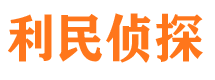 利民侦探